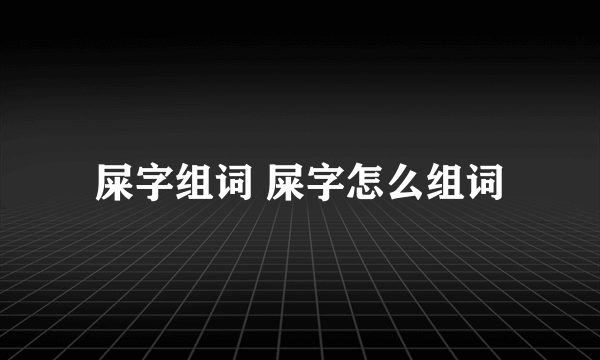 屎字组词 屎字怎么组词